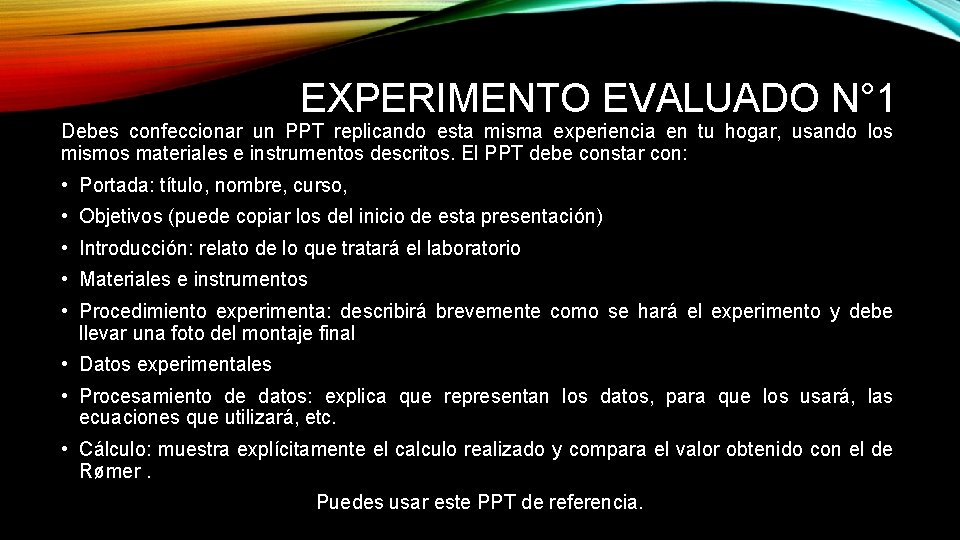 EXPERIMENTO EVALUADO N°1

Debes confeccionar un PPT replicando esta misma experiencia en tu hogar, usando los mismos materiales e instrumentos descritos. El PPT debe constar con:

• Portada: título, nombre, curso,
• Objetivos (puede copiar los del inicio de esta presentación)
• Introducción: relato de lo que tratará el laboratorio
• Materiales e instrumentos
• Procedimiento experimenta: describirá brevemente como se hará el experimento y debe llevar una foto del montaje final
• Datos experimentales
• Procesamiento de datos: explica que representan los datos, para que los usará, las ecuaciones que utilizará, etc.
• Cálculo: muestra explícitamente el calculo realizado y compara el valor obtenido con el de Rømer .

Puedes usar este PPT de referencia.